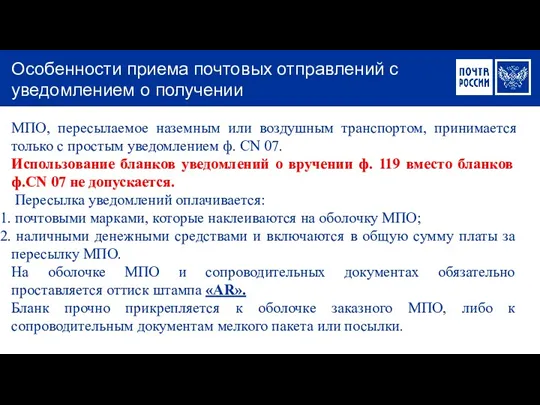 Особенности приема почтовых отправлений с уведомлением о получении

ПОЧТА РОССИИ

МПО, пересылаемое наземным или воздушным транспортом, принимается только с простым уведомлением ф. CN 07.

Использование бланков уведомлений о вручении ф. 119 вместо бланков ф.CN 07 не допускается.

Пересылка уведомлений оплачивается:

1. почтовыми марками, которые наклеиваются на оболочку МПО;
2. наличными денежными средствами и включаются в общую сумму платы за пересылку МПО.

На оболочке МПО и сопроводительных документах обязательно проставляется оттиск штампа «AR».

Бланк прочно прикрепляется к оболочке заказного МПО, либо к сопроводительным документам мелкого пакета или посылки.